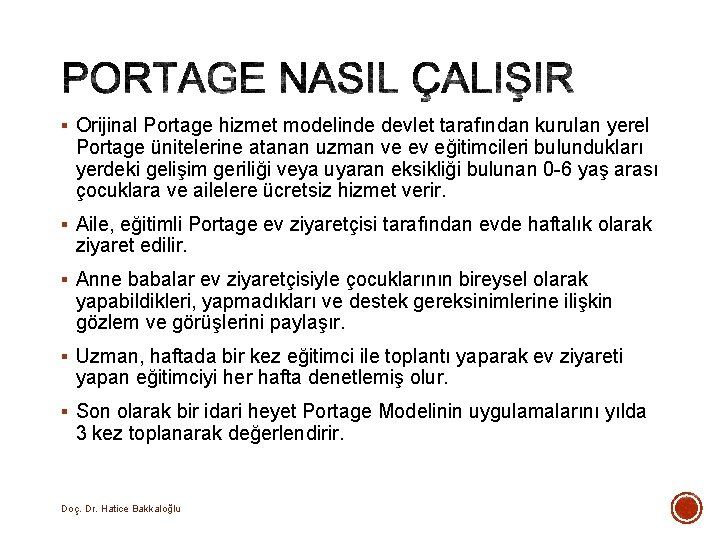 PORTAGE NASIL ÇALIŞIR

▪ Orijinal Portage hizmet modelinde devlet tarafından kurulan yerel Portage ünitelerine atanan uzman ve ev eğitimcileri bulundukları yerdeki gelişim geriliği veya uyaran eksikliği bulunan 0-6 yaş arası çocuklara ve ailelere ücretsiz hizmet verir.

▪ Aile, eğitimli Portage ev ziyaretçisi tarafından evde haftalık olarak ziyaret edilir.

▪ Anne babalar ev ziyaretçisiyle çocuklarının bireysel olarak yapabildikleri, yapmadıkları ve destek gereksinimlerine ilişkin gözlem ve görüşlerini paylaşır.

▪ Uzman, haftada bir kez eğitimci ile toplantı yaparak ev ziyareti yapan eğitimciyi her hafta denetlemiş olur.

▪ Son olarak bir idari heyet Portage Modelinin uygulamalarını yılda 3 kez toplanarak değerlendirir.

Doç. Dr. Hatice Bakkaloğlu